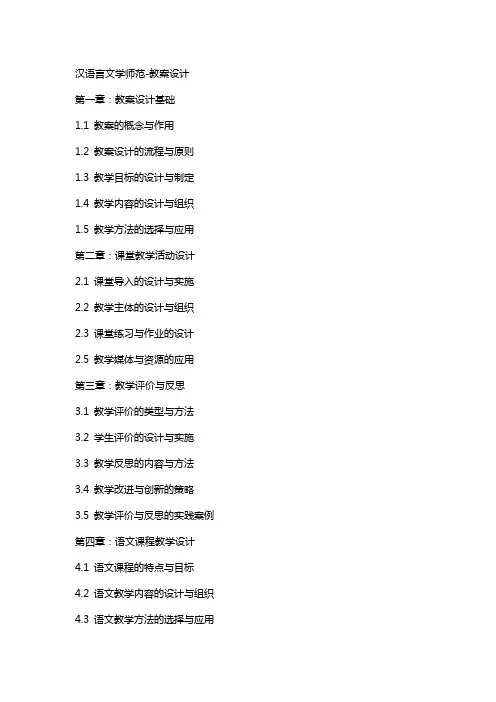 汉语言文学师范-教案设计

第一章：教案设计基础

1.1 教案的概念与作用

1.2 教案设计的流程与原则

1.3 教学目标的设计与制定

1.4 教学内容的设计与组织

1.5 教学方法的选择与应用

第二章：课堂教学活动设计

2.1 课堂导入的设计与实施

2.2 教学主体的设计与组织

2.3 课堂练习与作业的设计

2.5 教学媒体与资源的应用

第三章：教学评价与反思

3.1 教学评价的类型与方法

3.2 学生评价的设计与实施

3.3 教学反思的内容与方法

3.4 教学改进与创新的策略

3.5 教学评价与反思的实践案例

第四章：语文课程教学设计

4.1 语文课程的特点与目标

4.2 语文教学内容的设计与组织

4.3 语文教学方法的选择与应用